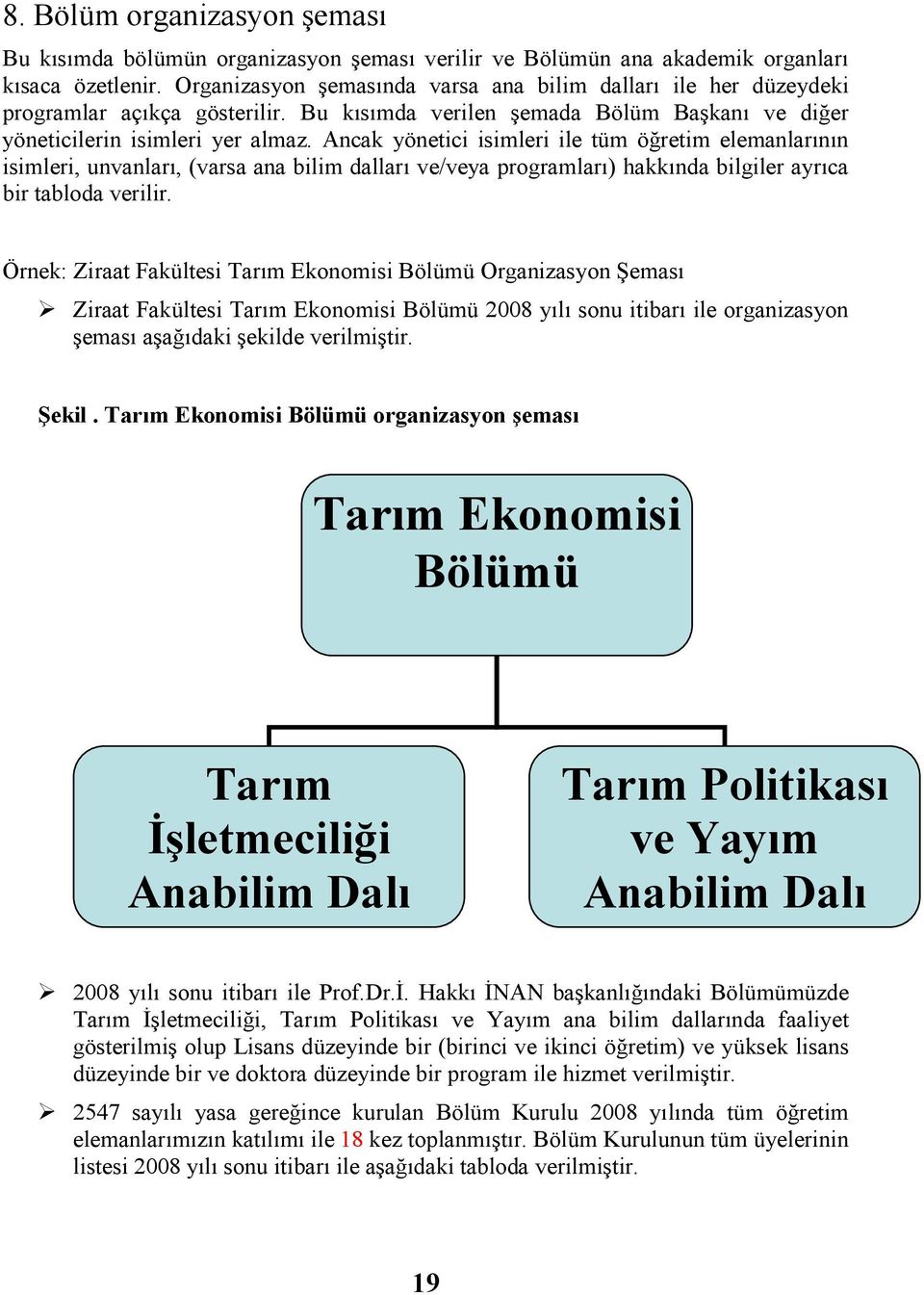 8. Bölüm organizasyon şeması

Bu kısımda bölümün organizasyon şeması verilir ve Bölümün ana akademik organları kısaca özetlenir. Organizasyon şemasında varsa ana bilim dalları ile her düzeydeki programlar açıkça gösterilir. Bu kısımda verilen şemada Bölüm Başkanı ve diğer yöneticilerin isimleri yer almaz. Ancak yönetici isimleri ile tüm öğretim elemanlarının isimleri, unvanları, (varsa ana bilim dalları ve/veya programları) hakkında bilgiler ayrıca bir tabloda verilir.

Örnek: Ziraat Fakültesi Tarım Ekonomisi Bölümü Organizasyon Şeması

➢ Ziraat Fakültesi Tarım Ekonomisi Bölümü 2008 yılı sonu itibarı ile organizasyon şeması aşağıdaki şekilde verilmiştir.

Şekil . Tarım Ekonomisi Bölümü organizasyon şeması

Tarım Ekonomisi Bölümü

Tarım İşletmeciliği Anabilim Dalı

Tarım Politikası ve Yayım Anabilim Dalı

➢ 2008 yılı sonu itibarı ile Prof.Dr.İ. Hakkı İNAN başkanlığındaki Bölümümüzde Tarım İşletmeciliği, Tarım Politikası ve Yayım ana bilim dallarında faaliyet gösterilmiş olup Lisans düzeyinde bir (birinci ve ikinci öğretim) ve yüksek lisans düzeyinde bir ve doktora düzeyinde bir program ile hizmet verilmiştir.

➢ 2547 sayılı yasa gereğince kurulan Bölüm Kurulu 2008 yılında tüm öğretim elemanlarımızın katılımı ile 18 kez toplanmıştır. Bölüm Kurulunun tüm üyelerinin listesi 2008 yılı sonu itibarı ile aşağıdaki tabloda verilmiştir.

19